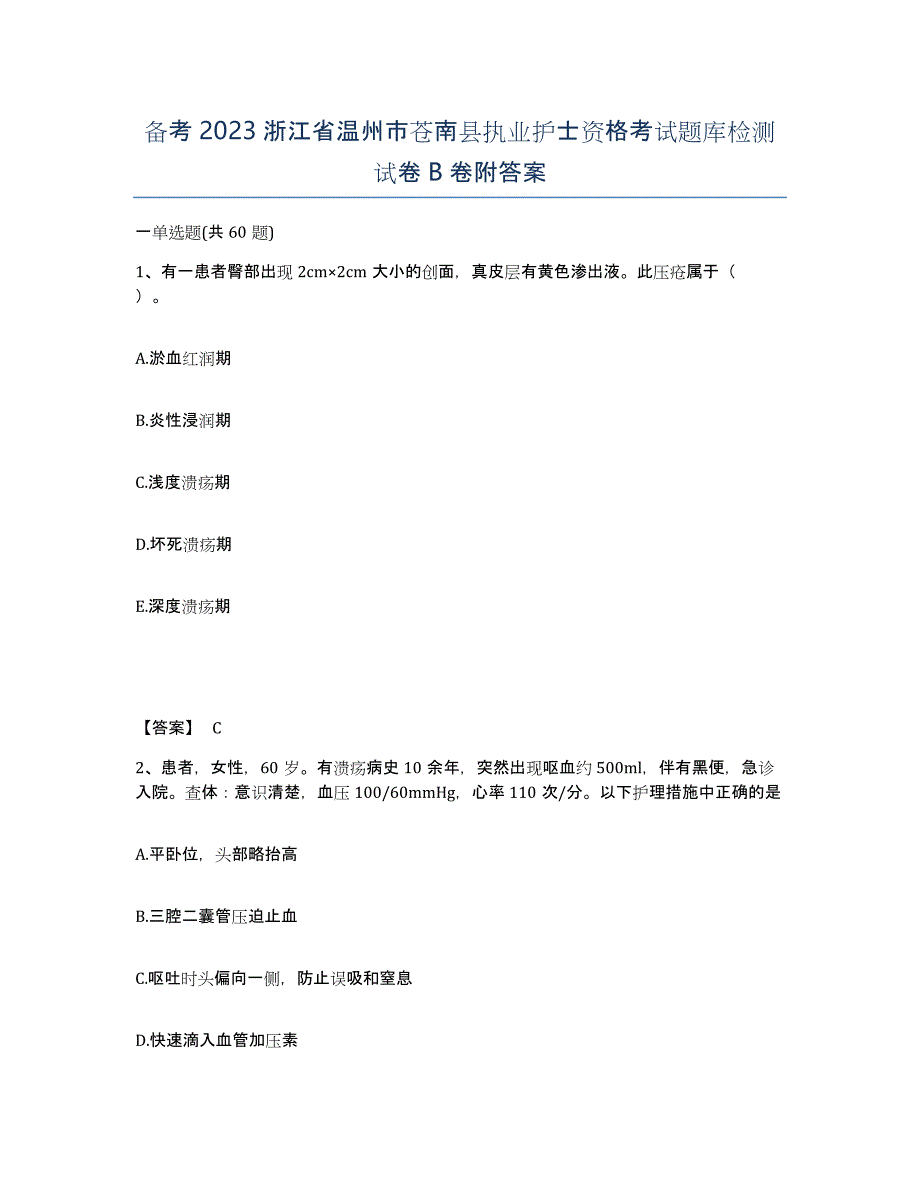 备考 2023 浙江省温州市苍南县执业护士资格考试题库检测试卷 B 卷附答案

一单选题(共 60 题)

1、有一患者臀部出现 2cm×2cm 大小的创面，真皮层有黄色渗出液。此压疮属于（ ）。

A.淤血红润期

B.炎性浸润期

C.浅度溃疡期

D.坏死溃疡期

E.深度溃疡期

【答案】 C

2、患者，女性，60 岁。有溃疡病史 10 余年，突然出现呕血约 500ml，伴有黑便，急诊入院。查体：意识清楚，血压 100/60mmHg，心率 110 次/分。以下护理措施中正确的是

A.平卧位，头部略抬高

B.三腔二囊管压迫止血

C.呕吐时头偏向一侧，防止误吸和窒息

D.快速滴入血管加压素